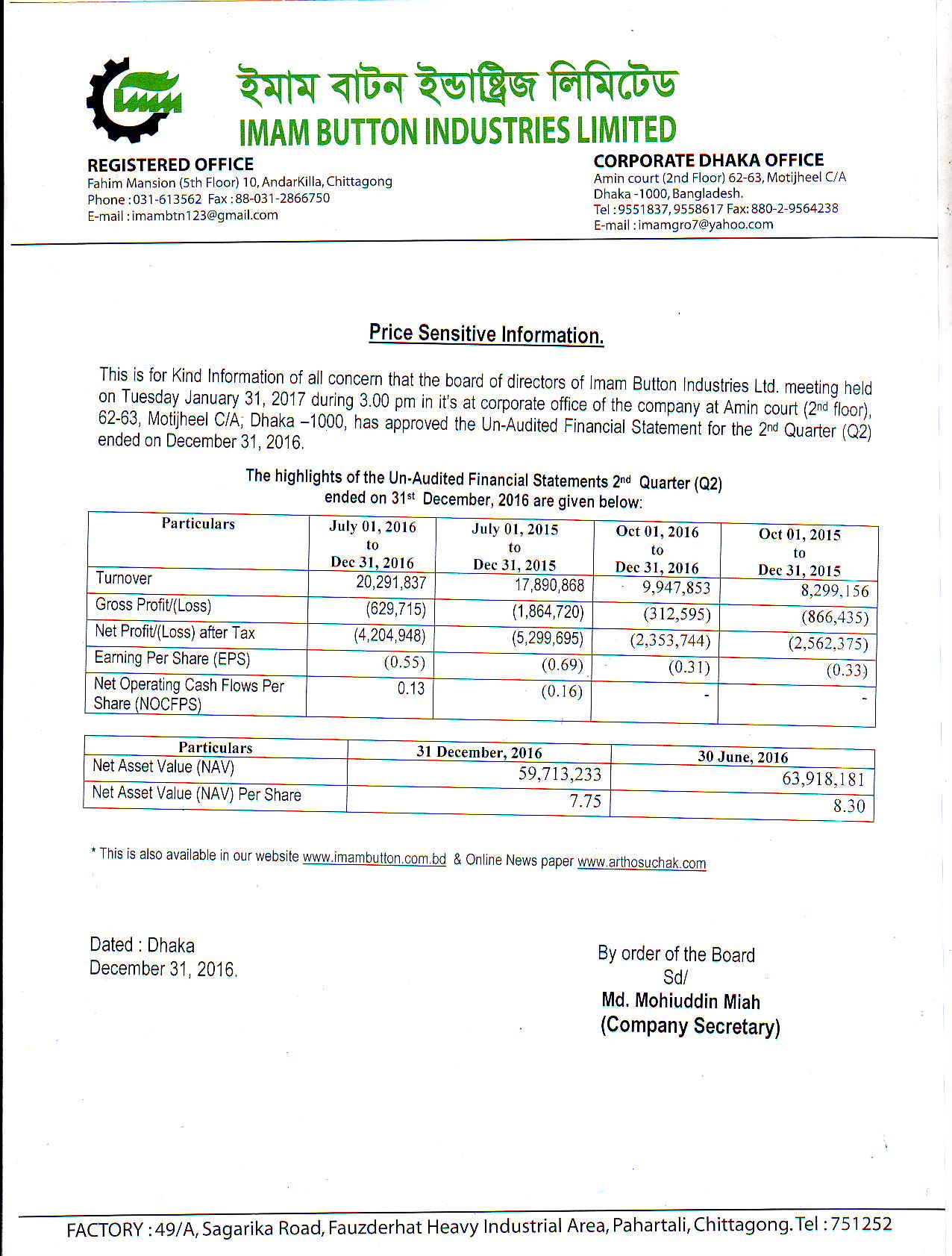 ইমাম বাটন ইন্ডাষ্ট্রিজ লিমিটেড
IMAM BUTTON INDUSTRIES LIMITED

REGISTERED OFFICE
Fahim Mansion (5th Floor) 10, AndarKilla, Chittagong
Phone : 031-613562 Fax : 88-031-2866750
E-mail : imambtn123@gmail.com

CORPORATE DHAKA OFFICE
Amin court (2nd Floor) 62-63, Motijheel C/A
Dhaka -1000, Bangladesh.
Tel : 9551837, 9558617 Fax: 880-2-9564238
E-mail : imamgro7@yahoo.com

Price Sensitive Information.

This is for Kind Information of all concern that the board of directors of Imam Button Industries Ltd. meeting held on Tuesday January 31, 2017 during 3.00 pm in it's at corporate office of the company at Amin court (2nd floor), 62-63, Motijheel C/A; Dhaka –1000, has approved the Un-Audited Financial Statement for the 2nd Quarter (Q2) ended on December 31, 2016.

The highlights of the Un-Audited Financial Statements 2nd Quarter (Q2) ended on 31st December, 2016 are given below:

| Particulars | July 01, 2016 to Dec 31, 2016 | July 01, 2015 to Dec 31, 2015 | Oct 01, 2016 to Dec 31, 2016 | Oct 01, 2015 to Dec 31, 2015 |
|---|---|---|---|---|
| Turnover | 20,291,837 | 17,890,868 | 9,947,853 | 8,299,156 |
| Gross Profit/(Loss) | (629,715) | (1,864,720) | (312,595) | (866,435) |
| Net Profit/(Loss) after Tax | (4,204,948) | (5,299,695) | (2,353,744) | (2,562,375) |
| Earning Per Share (EPS) | (0.55) | (0.69) | (0.31) | (0.33) |
| Net Operating Cash Flows Per Share (NOCFPS) | 0.13 | (0.16) | - | - |

| Particulars | 31 December, 2016 | 30 June, 2016 |
|---|---|---|
| Net Asset Value (NAV) | 59,713,233 | 63,918,181 |
| Net Asset Value (NAV) Per Share | 7.75 | 8.30 |

* This is also available in our website www.imambutton.com.bd & Online News paper www.arthosuchak.com

Dated : Dhaka
December 31, 2016.

By order of the Board
Sd/
Md. Mohiuddin Miah
(Company Secretary)

FACTORY : 49/A, Sagarika Road, Fauzderhat Heavy Industrial Area, Pahartali, Chittagong. Tel : 751252